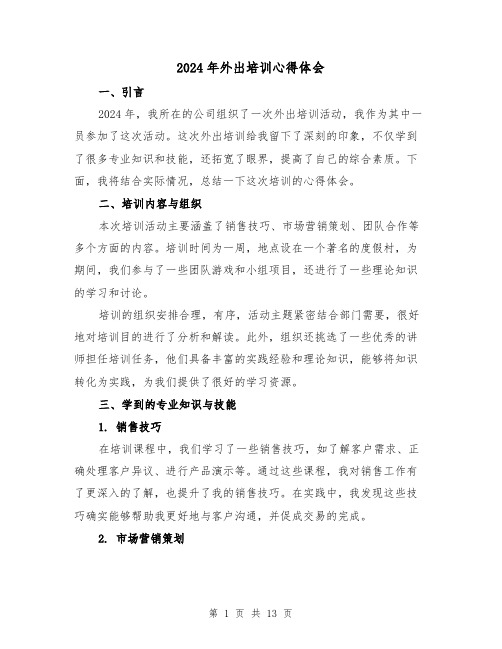 2024年外出培训心得体会

一、引言

2024年，我所在的公司组织了一次外出培训活动，我作为其中一员参加了这次活动。这次外出培训给我留下了深刻的印象，不仅学到了很多专业知识和技能，还拓宽了眼界，提高了自己的综合素质。下面，我将结合实际情况，总结一下这次培训的心得体会。

二、培训内容与组织

本次培训活动主要涵盖了销售技巧、市场营销策划、团队合作等多个方面的内容。培训时间为一周，地点设在一个著名的度假村，为期间，我们参与了一些团队游戏和小组项目，还进行了一些理论知识的学习和讨论。

培训的组织安排合理，有序，活动主题紧密结合部门需要，很好地对培训目的进行了分析和解读。此外，组织还挑选了一些优秀的讲师担任培训任务，他们具备丰富的实践经验和理论知识，能够将知识转化为实践，为我们提供了很好的学习资源。

三、学到的专业知识与技能

1. 销售技巧

在培训课程中，我们学习了一些销售技巧，如了解客户需求、正确处理客户异议、进行产品演示等。通过这些课程，我对销售工作有了更深入的了解，也提升了我的销售技巧。在实践中，我发现这些技巧确实能够帮助我更好地与客户沟通，并促成交易的完成。

2. 市场营销策划

第 1 页 共 13 页